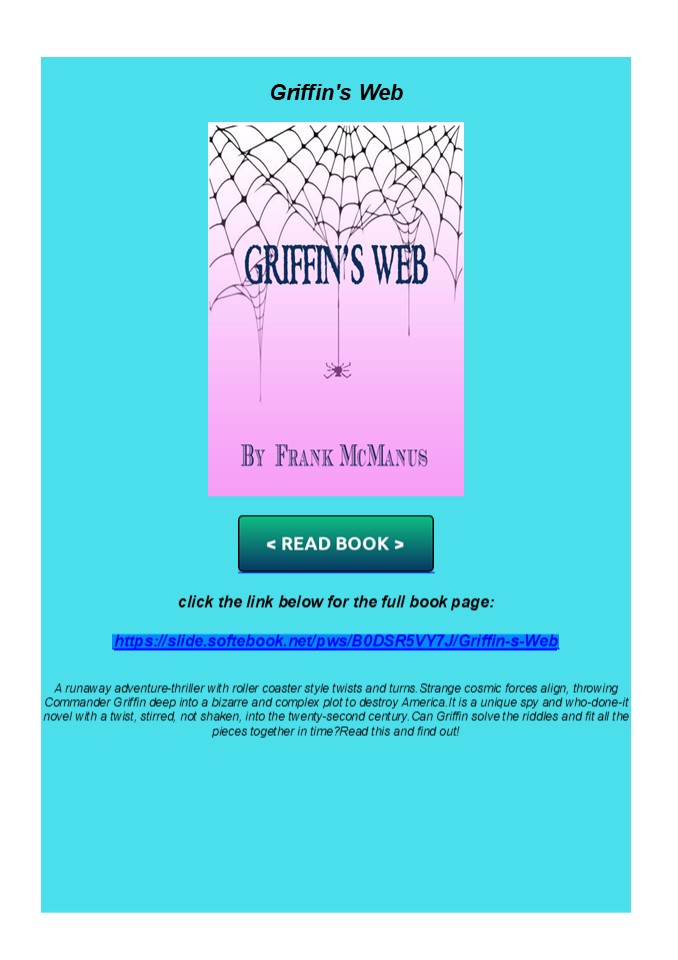 Griffin's Web

GRIFFIN'S WEB

BY FRANK MCMANUS

< READ BOOK >

click the link below for the full book page:

https://slide.softebook.net/pws/B0DSR5VY7J/Griffin-s-Web

A runaway adventure-thriller with roller coaster style twists and turns.Strange cosmic forces align, throwing Commander Griffin deep into a bizarre and complex plot to destroy America.It is a unique spy and who-done-it novel with a twist, stirred, not shaken, into the twenty-second century.Can Griffin solve the riddles and fit all the pieces together in time?Read this and find out!